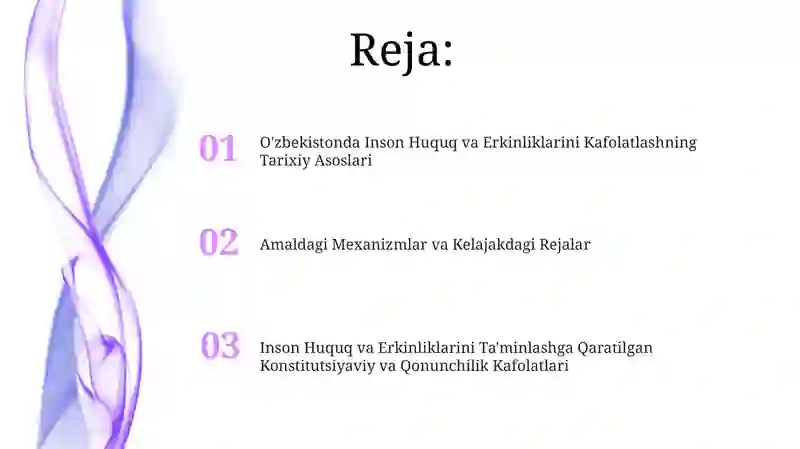 Reja:

01 O'zbekistonda Inson Huquq va Erkinliklarini Kafolatlashning Tarixiy Asoslari

02 Amaldagi Mexanizmlar va Kelajakdagi Rejalar

03 Inson Huquq va Erkinliklarini Ta'minlashga Qaratilgan Konstitutsiyaviy va Qonunchilik Kafolatlari